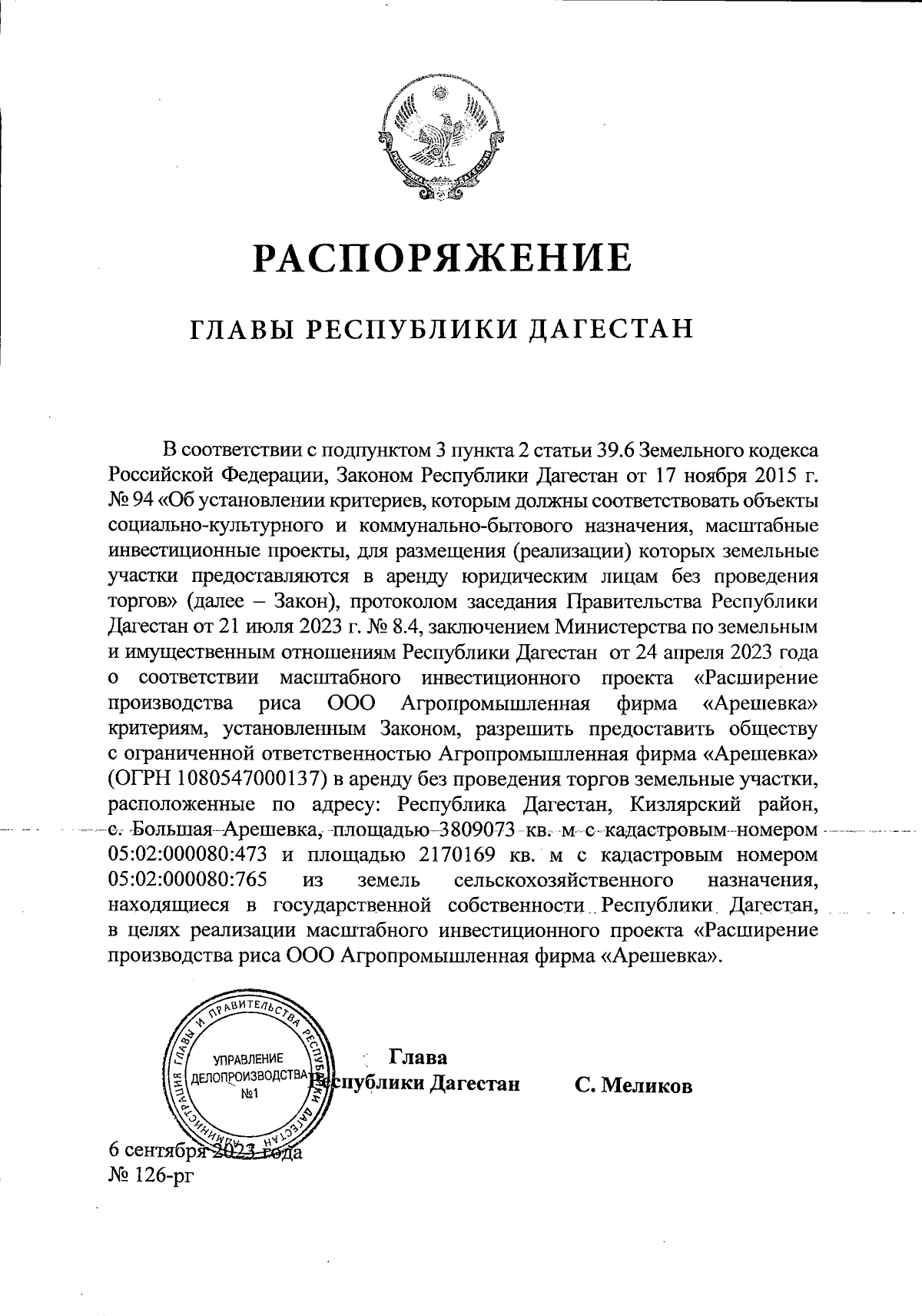 РЕСПУБЛИКА ДАГЕСТАН

РАСПОРЯЖЕНИЕ

ГЛАВЫ РЕСПУБЛИКИ ДАГЕСТАН

В соответствии с подпунктом 3 пункта 2 статьи 39.6 Земельного кодекса Российской Федерации, Законом Республики Дагестан от 17 ноября 2015 г. № 94 «Об установлении критериев, которым должны соответствовать объекты социально-культурного и коммунально-бытового назначения, масштабные инвестиционные проекты, для размещения (реализации) которых земельные участки предоставляются в аренду юридическим лицам без проведения торгов» (далее – Закон), протоколом заседания Правительства Республики Дагестан от 21 июля 2023 г. № 8.4, заключением Министерства по земельным и имущественным отношениям Республики Дагестан от 24 апреля 2023 года о соответствии масштабного инвестиционного проекта «Расширение производства риса ООО Агропромышленная фирма «Арешевка» критериям, установленным Законом, разрешить предоставить обществу с ограниченной ответственностью Агропромышленная фирма «Арешевка» (ОГРН 1080547000137) в аренду без проведения торгов земельные участки, расположенные по адресу: Республика Дагестан, Кизлярский район, с. Большая Арешевка, площадью 3809073 кв. м с кадастровым номером 05:02:000080:473 и площадью 2170169 кв. м с кадастровым номером 05:02:000080:765 из земель сельскохозяйственного назначения, находящиеся в государственной собственности Республики Дагестан, в целях реализации масштабного инвестиционного проекта «Расширение производства риса ООО Агропромышленная фирма «Арешевка».

АДМИНИСТРАЦИЯ ГЛАВЫ И ПРАВИТЕЛЬСТВА РЕСПУБЛИКИ ДАГЕСТАН
УПРАВЛЕНИЕ ДЕЛОПРОИЗВОДСТВА №1

Глава
Республики Дагестан

С. Меликов

6 сентября 2023 года
№ 126-рг